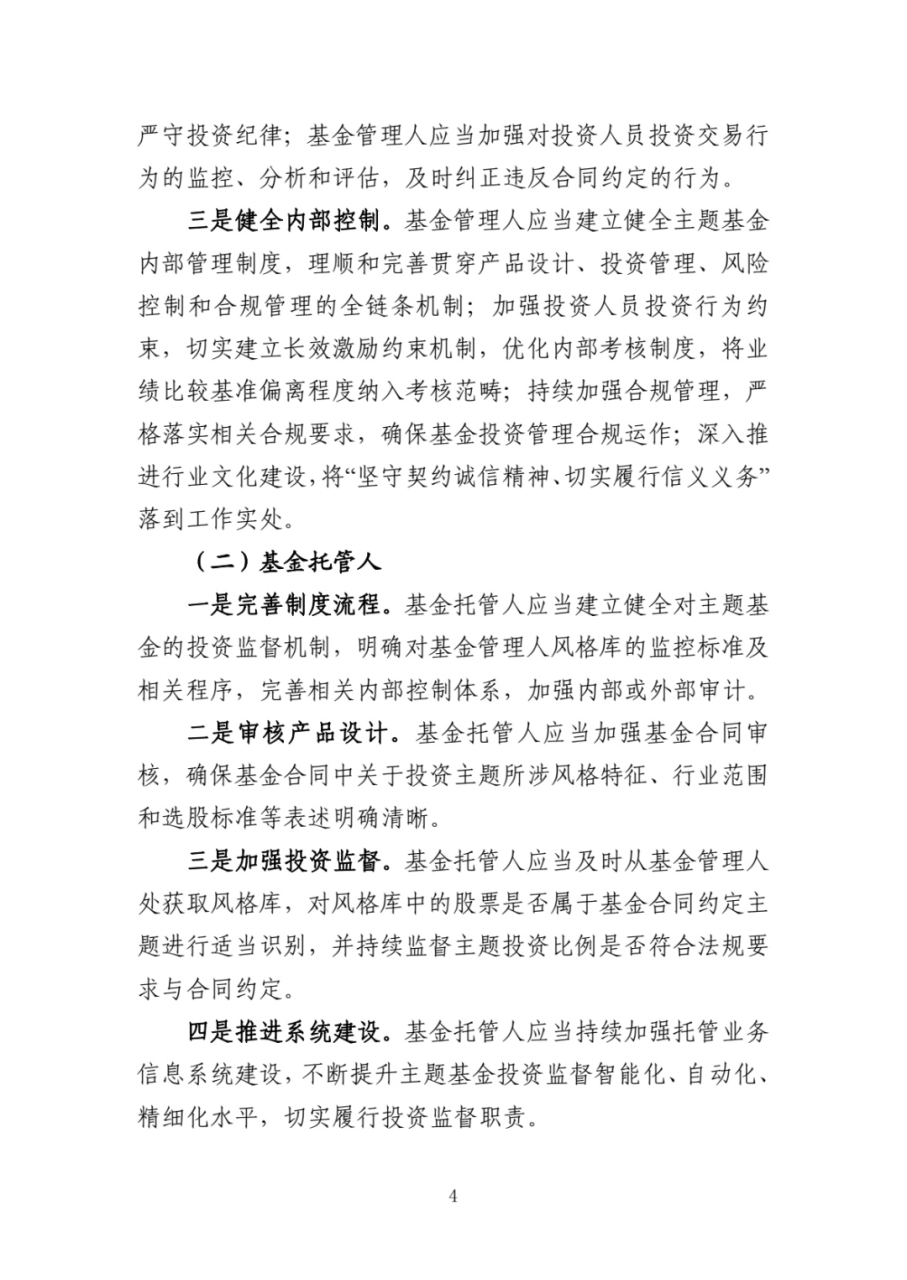 严守投资纪律；基金管理人应当加强对投资人员投资交易行为的监控、分析和评估，及时纠正违反合同约定的行为。

三是健全内部控制。基金管理人应当建立健全主题基金内部管理制度，理顺和完善贯穿产品设计、投资管理、风险控制和合规管理的全链条机制；加强投资人员投资行为约束，切实建立长效激励约束机制，优化内部考核制度，将业绩比较基准偏离程度纳入考核范畴；持续加强合规管理，严格落实相关合规要求，确保基金投资管理合规运作；深入推进行业文化建设，将“坚守契约诚信精神、切实履行信义义务”落到工作实处。

（二）基金托管人

一是完善制度流程。基金托管人应当建立健全对主题基金的投资监督机制，明确对基金管理人风格库的监控标准及相关程序，完善相关内部控制体系，加强内部或外部审计。

二是审核产品设计。基金托管人应当加强基金合同审核，确保基金合同中关于投资主题所涉风格特征、行业范围和选股标准等表述明确清晰。

三是加强投资监督。基金托管人应当及时从基金管理人处获取风格库，对风格库中的股票是否属于基金合同约定主题进行适当识别，并持续监督主题投资比例是否符合法规要求与合同约定。

四是推进系统建设。基金托管人应当持续加强托管业务信息系统建设，不断提升主题基金投资监督智能化、自动化、精细化水平，切实履行投资监督职责。

4